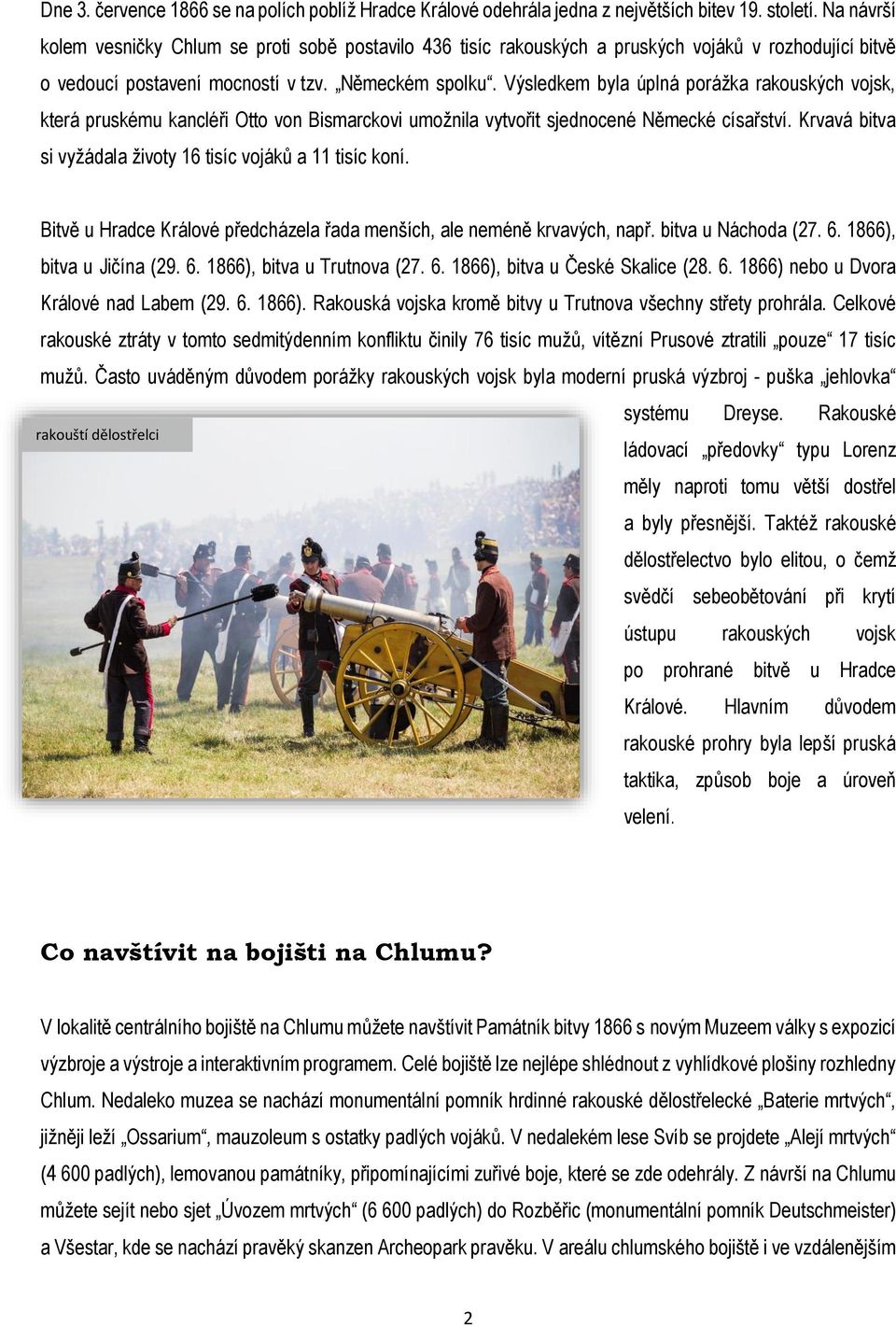 Dne 3. července 1866 se na polích poblíž Hradce Králové odehrála jedna z největších bitev 19. století. Na návrší kolem vesničky Chlum se proti sobě postavilo 436 tisíc rakouských a pruských vojáků v rozhodující bitvě o vedoucí postavení mocností v tzv. „Německém spolku“. Výsledkem byla úplná porážka rakouských vojsk, která pruskému kancléři Otto von Bismarckovi umožnila vytvořit sjednocené Německé císařství. Krvavá bitva si vyžádala životy 16 tisíc vojáků a 11 tisíc koní.

Bitvě u Hradce Králové předcházela řada menších, ale neméně krvavých, např. bitva u Náchoda (27. 6. 1866), bitva u Jičína (29. 6. 1866), bitva u Trutnova (27. 6. 1866), bitva u České Skalice (28. 6. 1866) nebo u Dvora Králové nad Labem (29. 6. 1866). Rakouská vojska kromě bitvy u Trutnova všechny střety prohrála. Celkové rakouské ztráty v tomto sedmitýdenním konfliktu činily 76 tisíc mužů, vítězní Prusové ztratili „pouze“ 17 tisíc mužů. Často uváděným důvodem porážky rakouských vojsk byla moderní pruská výzbroj - puška „jehlovka“ systému Dreyse. Rakouské ládovací „předovky“ typu Lorenz měly naproti tomu větší dostřel a byly přesnější. Taktéž rakouské dělostřelectvo bylo elitou, o čemž svědčí sebeobětování při krytí ústupu rakouských vojsk po prohrané bitvě u Hradce Králové. Hlavním důvodem rakouské prohry byla lepší pruská taktika, způsob boje a úroveň velení.

rakouští dělostřelci

Co navštívit na bojišti na Chlumu?

V lokalitě centrálního bojiště na Chlumu můžete navštívit Památník bitvy 1866 s novým Muzeem války s expozicí výzbroje a výstroje a interaktivním programem. Celé bojiště lze nejlépe shlédnout z vyhlídkové plošiny rozhledny Chlum. Nedaleko muzea se nachází monumentální pomník hrdinné rakouské dělostřelecké „Baterie mrtvých“, jižněji leží „Ossarium“, mauzoleum s ostatky padlých vojáků. V nedalekém lese Svíb se projdete „Alejí mrtvých“ (4 600 padlých), lemovanou památníky, připomínajícími zuřivé boje, které se zde odehrály. Z návrší na Chlumu můžete sejít nebo sjet „Úvozem mrtvých“ (6 600 padlých) do Rozběřic (monumentální pomník Deutschmeister) a Všestar, kde se nachází pravěký skanzen Archeopark pravěku. V areálu chlumského bojiště i ve vzdálenějším

2